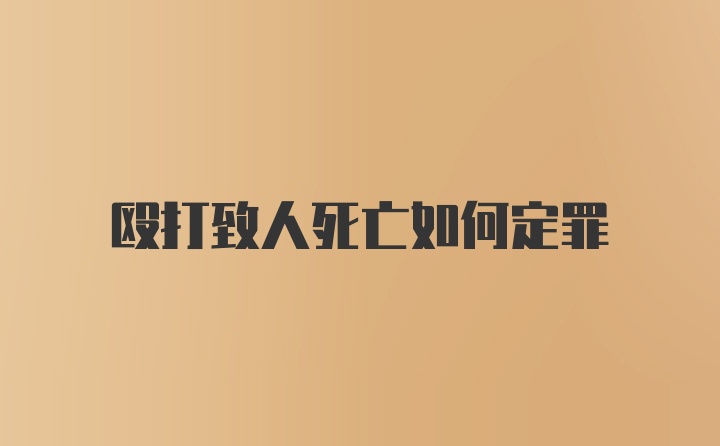 殴打致人死亡如何定罪